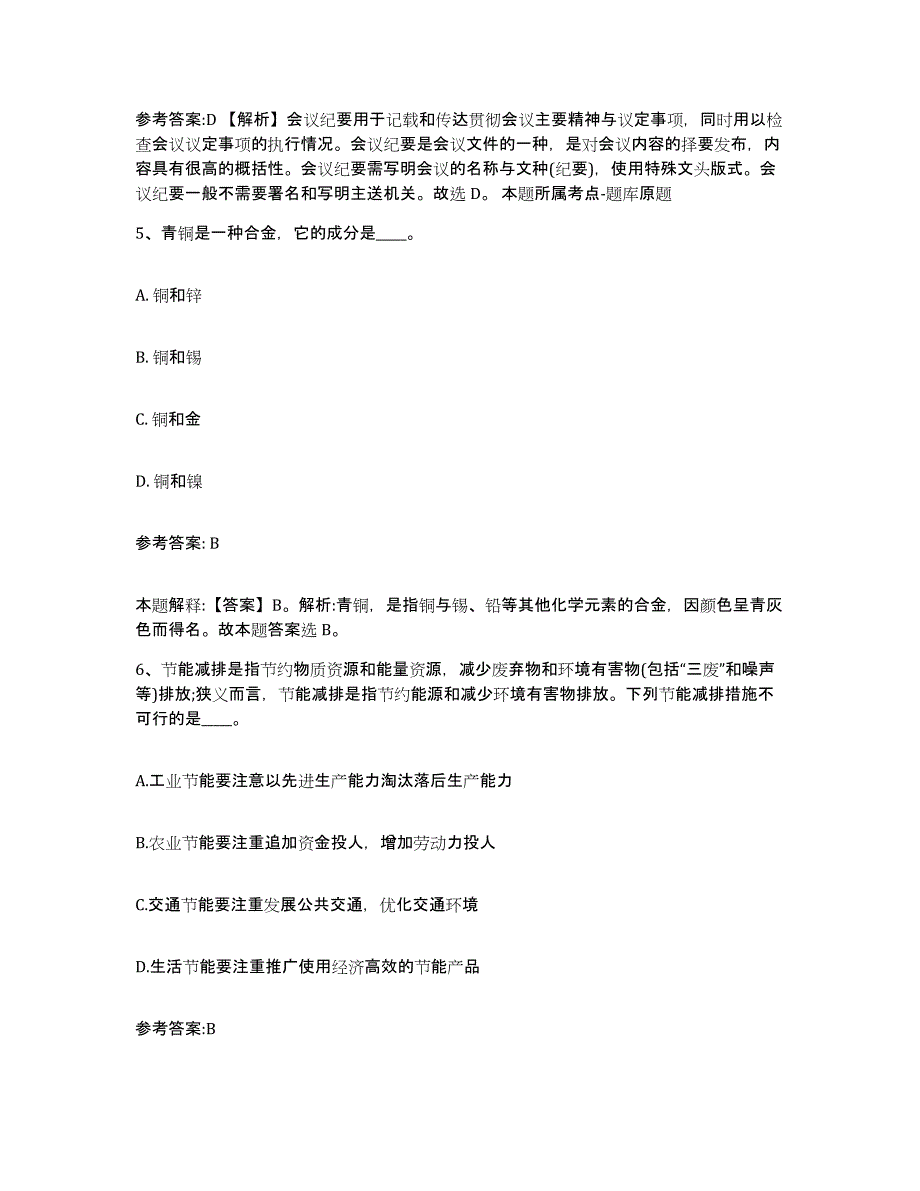 参考答案:D 【解析】会议纪要用于记载和传达贯彻会议主要精神与议定事项，同时用以检查会议议定事项的执行情况。会议纪要是会议文件的一种，是对会议内容的择要发布，内容具有很高的概括性。会议纪要需写明会议的名称与文种(纪要)，使用特殊文头版式。会议纪要一般不需要署名和写明主送机关。故选 D。 本题所属考点-题库原题

5、青铜是一种合金，它的成分是____。

A. 铜和锌

B. 铜和锡

C. 铜和金

D. 铜和镍

参考答案: B

本题解释:【答案】B。解析:青铜，是指铜与锡、铅等其他化学元素的合金，因颜色呈青灰色而得名。故本题答案选 B。

6、节能减排是指节约物质资源和能量资源，减少废弃物和环境有害物(包括“三废”和噪声等)排放;狭义而言，节能减排是指节约能源和减少环境有害物排放。下列节能减排措施不可行的是____。

A.工业节能要注意以先进生产能力淘汰落后生产能力

B.农业节能要注重追加资金投人，增加劳动力投人

C.交通节能要注重发展公共交通，优化交通环境

D.生活节能要注重推广使用经济高效的节能产品

参考答案:B